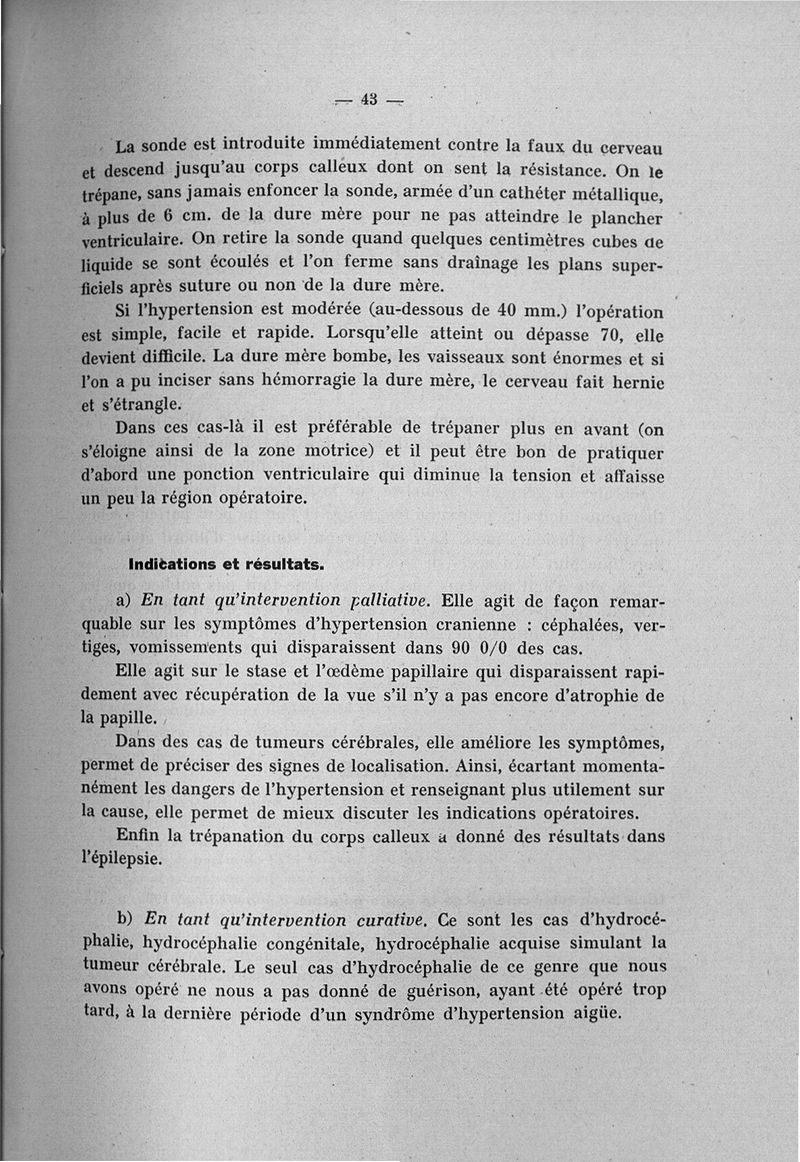 — 43 —

La sonde est introduite immédiatement contre la faux du cerveau et descend jusqu'au corps calleux dont on sent la résistance. On le trépane, sans jamais enfoncer la sonde, armée d'un cathéter métallique, à plus de 6 cm. de la dure mère pour ne pas atteindre le plancher ventriculaire. On retire la sonde quand quelques centimètres cubes de liquide se sont écoulés et l'on ferme sans draînage les plans superficiels après suture ou non de la dure mère.

Si l'hypertension est modérée (au-dessous de 40 mm.) l'opération est simple, facile et rapide. Lorsqu'elle atteint ou dépasse 70, elle devient difficile. La dure mère bombe, les vaisseaux sont énormes et si l'on a pu inciser sans hémorragie la dure mère, le cerveau fait hernie et s'étrangle.

Dans ces cas-là il est préférable de trépaner plus en avant (on s'éloigne ainsi de la zone motrice) et il peut être bon de pratiquer d'abord une ponction ventriculaire qui diminue la tension et affaisse un peu la région opératoire.

Indications et résultats.

a) En tant qu'intervention palliative. Elle agit de façon remarquable sur les symptômes d'hypertension cranienne : céphalées, vertiges, vomissements qui disparaissent dans 90 0/0 des cas.

Elle agit sur le stase et l'œdème papillaire qui disparaissent rapidement avec récupération de la vue s'il n'y a pas encore d'atrophie de la papille.

Dans des cas de tumeurs cérébrales, elle améliore les symptômes, permet de préciser des signes de localisation. Ainsi, écartant momentanément les dangers de l'hypertension et renseignant plus utilement sur la cause, elle permet de mieux discuter les indications opératoires.

Enfin la trépanation du corps calleux a donné des résultats dans l'épilepsie.

b) En tant qu'intervention curative. Ce sont les cas d'hydrocéphalie, hydrocéphalie congénitale, hydrocéphalie acquise simulant la tumeur cérébrale. Le seul cas d'hydrocéphalie de ce genre que nous avons opéré ne nous a pas donné de guérison, ayant été opéré trop tard, à la dernière période d'un syndrôme d'hypertension aigüe.